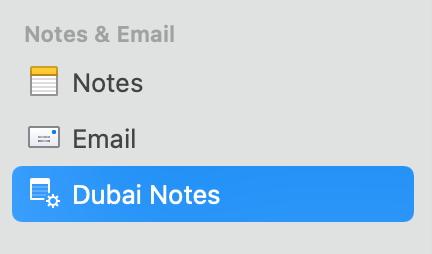 Notes & Email

Notes

Email

Dubai Notes